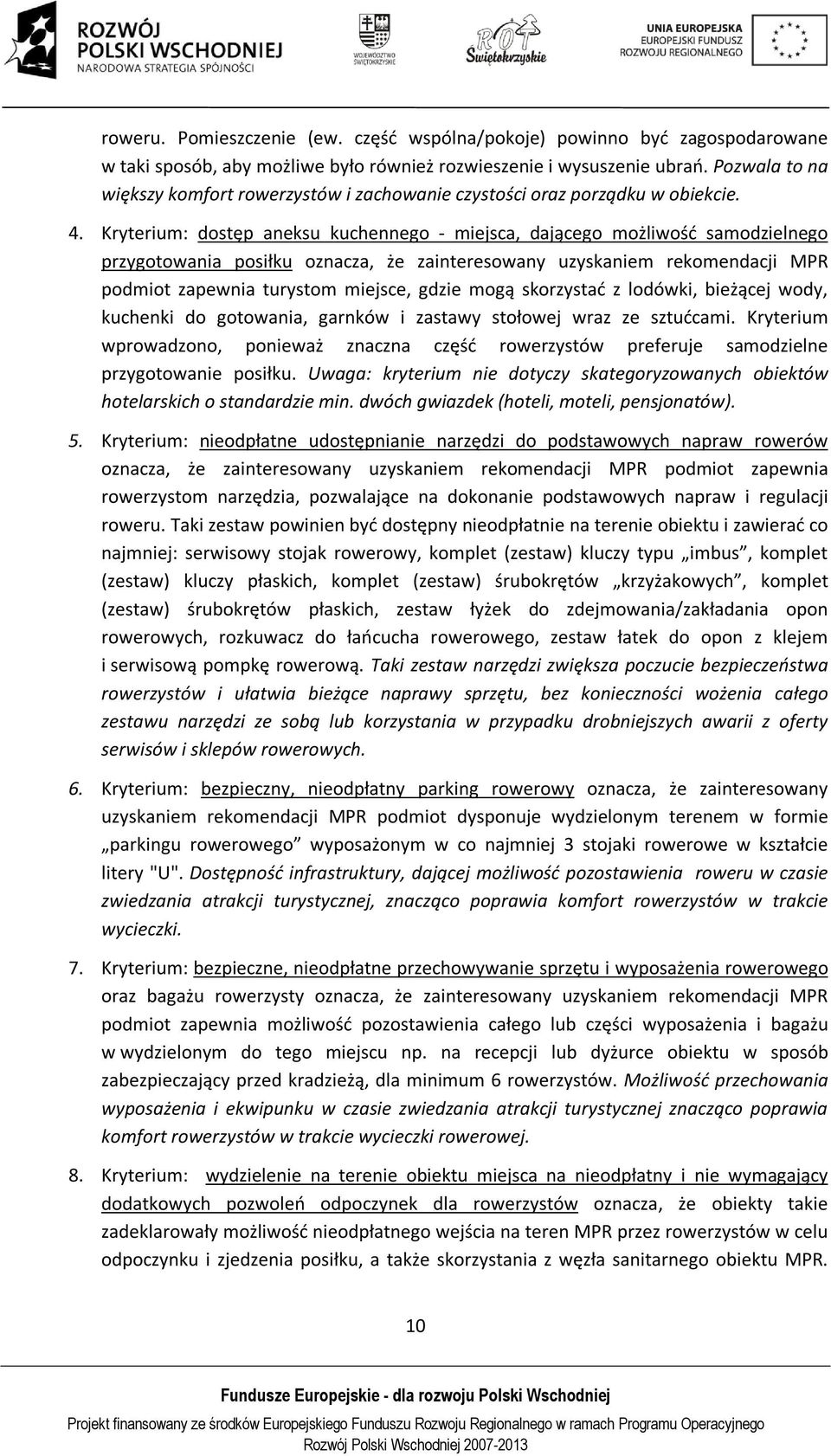 ROZWÓJ POLSKI WSCHODNIEJ
NARODOWA STRATEGIA SPÓJNOŚCI

WOJEWÓDZTWO ŚWIĘTOKRZYSKIE

ROT Świętokrzyskie

UNIA EUROPEJSKA
EUROPEJSKI FUNDUSZ ROZWOJU REGIONALNEGO

roweru. Pomieszczenie (ew. część wspólna/pokoje) powinno być zagospodarowane w taki sposób, aby możliwe było również rozwieszenie i wysuszenie ubrań. Pozwala to na większy komfort rowerzystów i zachowanie czystości oraz porządku w obiekcie.

4. Kryterium: dostęp aneksu kuchennego - miejsca, dającego możliwość samodzielnego przygotowania posiłku oznacza, że zainteresowany uzyskaniem rekomendacji MPR podmiot zapewnia turystom miejsce, gdzie mogą skorzystać z lodówki, bieżącej wody, kuchenki do gotowania, garnków i zastawy stołowej wraz ze sztućcami. Kryterium wprowadzono, ponieważ znaczna część rowerzystów preferuje samodzielne przygotowanie posiłku. Uwaga: kryterium nie dotyczy skategoryzowanych obiektów hotelarskich o standardzie min. dwóch gwiazdek (hoteli, moteli, pensjonatów).

5. Kryterium: nieodpłatne udostępnianie narzędzi do podstawowych napraw rowerów oznacza, że zainteresowany uzyskaniem rekomendacji MPR podmiot zapewnia rowerzystom narzędzia, pozwalające na dokonanie podstawowych napraw i regulacji roweru. Taki zestaw powinien być dostępny nieodpłatnie na terenie obiektu i zawierać co najmniej: serwisowy stojak rowerowy, komplet (zestaw) kluczy typu „imbus”, komplet (zestaw) kluczy płaskich, komplet (zestaw) śrubokrętów „krzyżakowych”, komplet (zestaw) śrubokrętów płaskich, zestaw łyżek do zdejmowania/zakładania opon rowerowych, rozkuwacz do łańcucha rowerowego, zestaw łatek do opon z klejem i serwisową pompkę rowerową. Taki zestaw narzędzi zwiększa poczucie bezpieczeństwa rowerzystów i ułatwia bieżące naprawy sprzętu, bez konieczności wożenia całego zestawu narzędzi ze sobą lub korzystania w przypadku drobniejszych awarii z oferty serwisów i sklepów rowerowych.

6. Kryterium: bezpieczny, nieodpłatny parking rowerowy oznacza, że zainteresowany uzyskaniem rekomendacji MPR podmiot dysponuje wydzielonym terenem w formie „parkingu rowerowego” wyposażonym w co najmniej 3 stojaki rowerowe w kształcie litery "U". Dostępność infrastruktury, dającej możliwość pozostawienia roweru w czasie zwiedzania atrakcji turystycznej, znacząco poprawia komfort rowerzystów w trakcie wycieczki.

7. Kryterium: bezpieczne, nieodpłatne przechowywanie sprzętu i wyposażenia rowerowego oraz bagażu rowerzysty oznacza, że zainteresowany uzyskaniem rekomendacji MPR podmiot zapewnia możliwość pozostawienia całego lub części wyposażenia i bagażu w wydzielonym do tego miejscu np. na recepcji lub dyżurce obiektu w sposób zabezpieczający przed kradzieżą, dla minimum 6 rowerzystów. Możliwość przechowania wyposażenia i ekwipunku w czasie zwiedzania atrakcji turystycznej znacząco poprawia komfort rowerzystów w trakcie wycieczki rowerowej.

8. Kryterium: wydzielenie na terenie obiektu miejsca na nieodpłatny i nie wymagający dodatkowych pozwoleń odpoczynek dla rowerzystów oznacza, że obiekty takie zadeklarowały możliwość nieodpłatnego wejścia na teren MPR przez rowerzystów w celu odpoczynku i zjedzenia posiłku, a także skorzystania z węzła sanitarnego obiektu MPR.

10

Fundusze Europejskie - dla rozwoju Polski Wschodniej

Projekt finansowany ze środków Europejskiego Funduszu Rozwoju Regionalnego w ramach Programu Operacyjnego Rozwój Polski Wschodniej 2007-2013